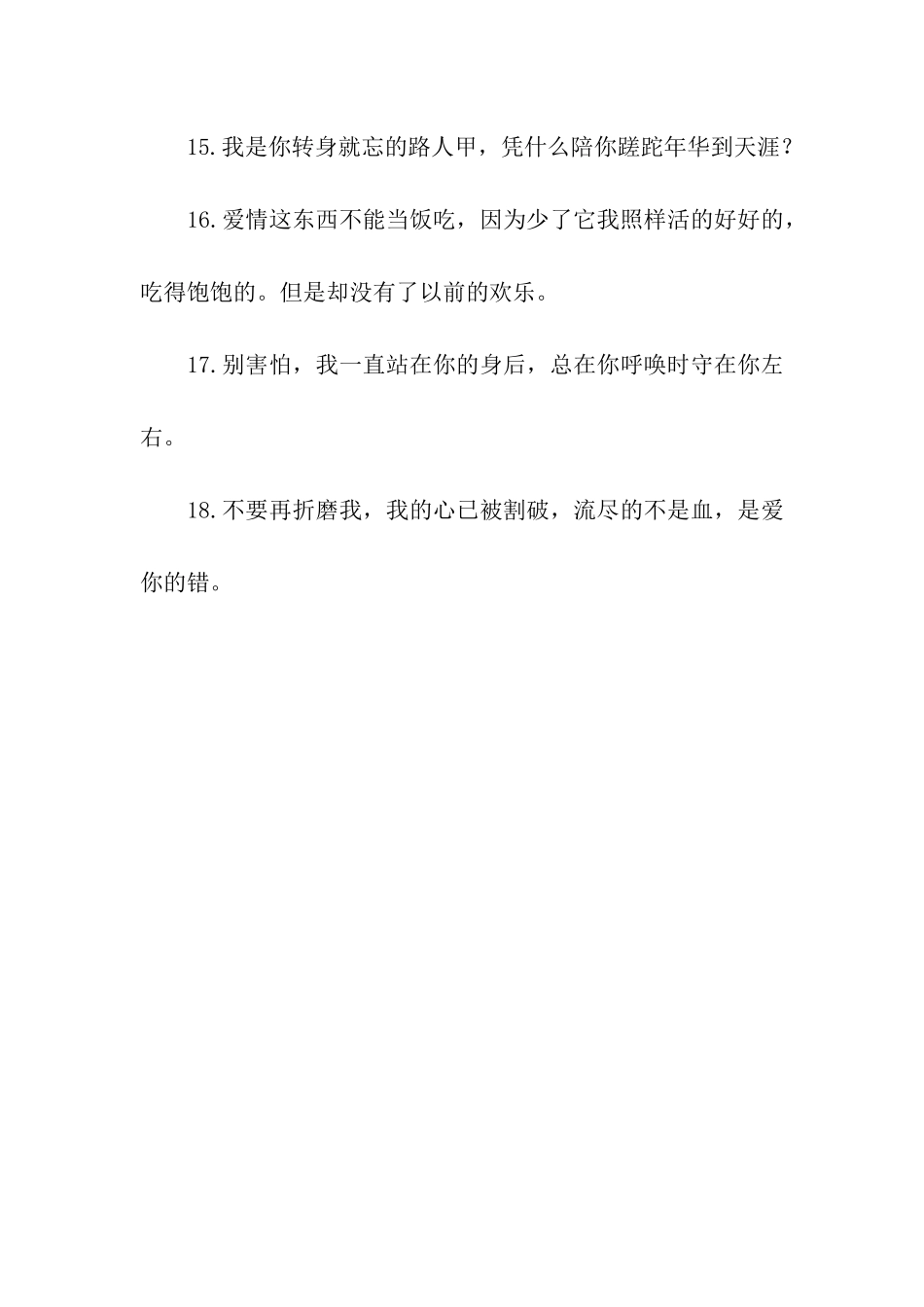 15.我是你转身就忘的路人甲，凭什么陪你蹉跎年华到天涯？

16.爱情这东西不能当饭吃，因为少了它我照样活的好好的，吃得饱饱的。但是却没有了以前的欢乐。

17.别害怕，我一直站在你的身后，总在你呼唤时守在你左右。

18.不要再折磨我，我的心已被割破，流尽的不是血，是爱你的错。